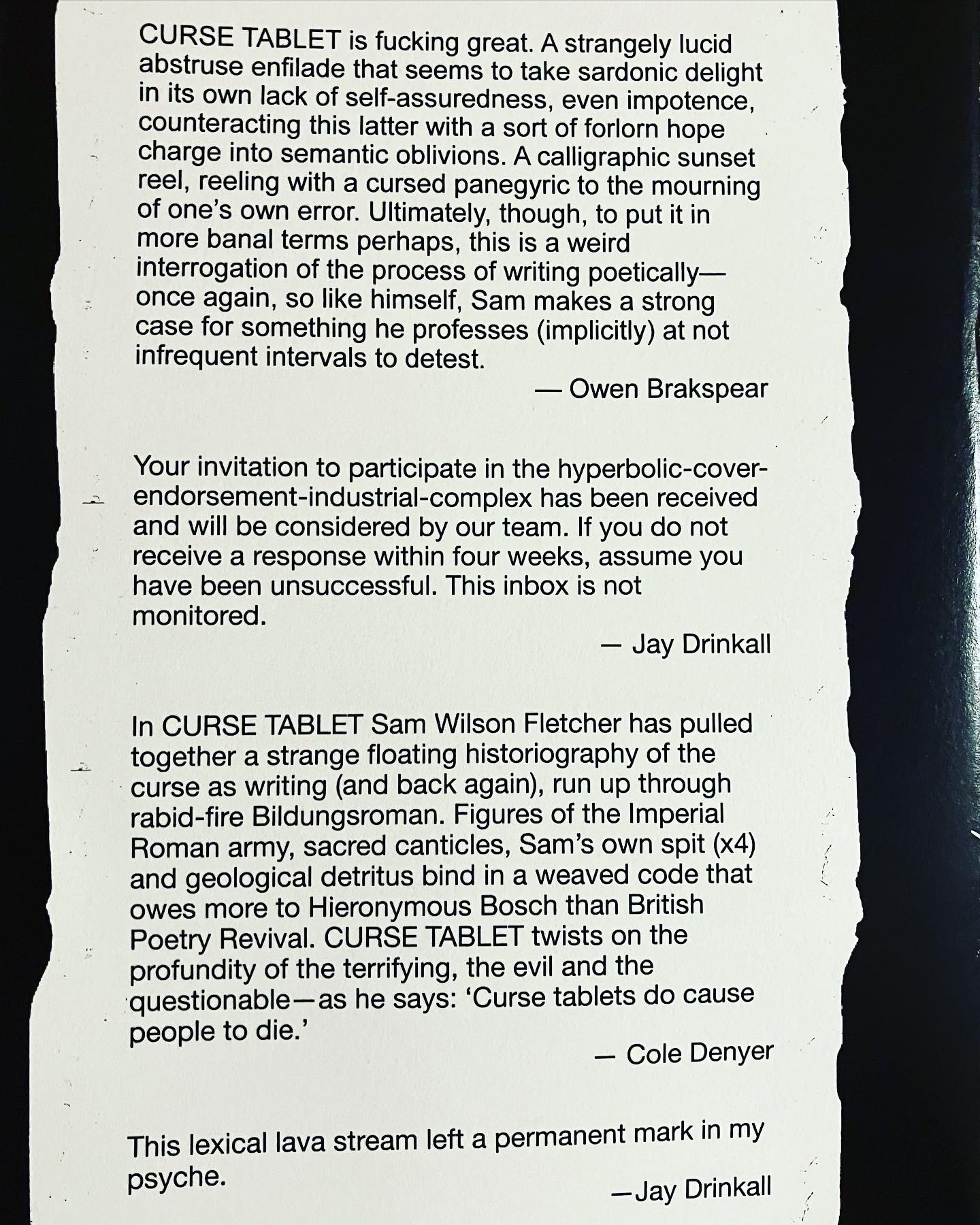 CURSE TABLET is fucking great. A strangely lucid abstruse enfilade that seems to take sardonic delight in its own lack of self-assuredness, even impotence, counteracting this latter with a sort of forlorn hope charge into semantic oblivions. A calligraphic sunset reel, reeling with a cursed panegyric to the mourning of one's own error. Ultimately, though, to put it in more banal terms perhaps, this is a weird interrogation of the process of writing poetically—once again, so like himself, Sam makes a strong case for something he professes (implicitly) at not infrequent intervals to detest.

— Owen Brakspear

Your invitation to participate in the hyperbolic-cover-endorsement-industrial-complex has been received and will be considered by our team. If you do not receive a response within four weeks, assume you have been unsuccessful. This inbox is not monitored.

— Jay Drinkall

In CURSE TABLET Sam Wilson Fletcher has pulled together a strange floating historiography of the curse as writing (and back again), run up through rabid-fire Bildungsroman. Figures of the Imperial Roman army, sacred canticles, Sam's own spit (x4) and geological detritus bind in a weaved code that owes more to Hieronymous Bosch than British Poetry Revival. CURSE TABLET twists on the profundity of the terrifying, the evil and the questionable—as he says: 'Curse tablets do cause people to die.'

— Cole Denyer

This lexical lava stream left a permanent mark in my psyche.

—Jay Drinkall